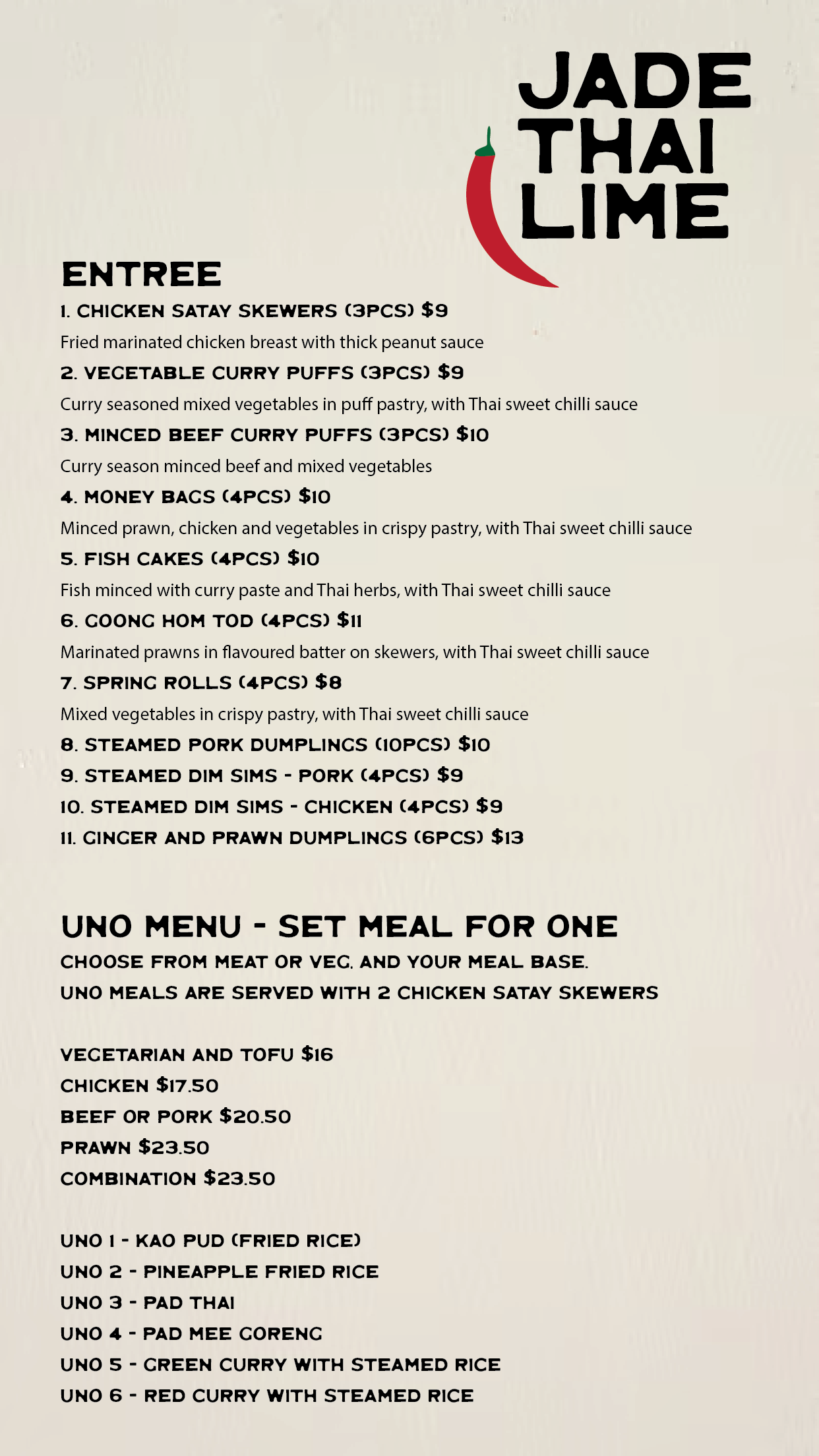 JADE THAI LIME

ENTREE

1. CHICKEN SATAY SKEWERS (3PCS) $9
Fried marinated chicken breast with thick peanut sauce

2. VEGETABLE CURRY PUFFS (3PCS) $9
Curry seasoned mixed vegetables in puff pastry, with Thai sweet chilli sauce

3. MINCED BEEF CURRY PUFFS (3PCS) $10
Curry season minced beef and mixed vegetables

4. MONEY BAGS (4PCS) $10
Minced prawn, chicken and vegetables in crispy pastry, with Thai sweet chilli sauce

5. FISH CAKES (4PCS) $10
Fish minced with curry paste and Thai herbs, with Thai sweet chilli sauce

6. GOONG HOM TOD (4PCS) $11
Marinated prawns in flavoured batter on skewers, with Thai sweet chilli sauce

7. SPRING ROLLS (4PCS) $8
Mixed vegetables in crispy pastry, with Thai sweet chilli sauce

8. STEAMED PORK DUMPLINGS (10PCS) $10
9. STEAMED DIM SIMS - PORK (4PCS) $9
10. STEAMED DIM SIMS - CHICKEN (4PCS) $9
11. GINGER AND PRAWN DUMPLINGS (6PCS) $13

UNO MENU - SET MEAL FOR ONE
CHOOSE FROM MEAT OR VEG. AND YOUR MEAL BASE.
UNO MEALS ARE SERVED WITH 2 CHICKEN SATAY SKEWERS

VEGETARIAN AND TOFU $16
CHICKEN $17.50
BEEF OR PORK $20.50
PRAWN $23.50
COMBINATION $23.50

UNO 1 - KAO PUD (FRIED RICE)
UNO 2 - PINEAPPLE FRIED RICE
UNO 3 - PAD THAI
UNO 4 - PAD MEE GORENG
UNO 5 - GREEN CURRY WITH STEAMED RICE
UNO 6 - RED CURRY WITH STEAMED RICE